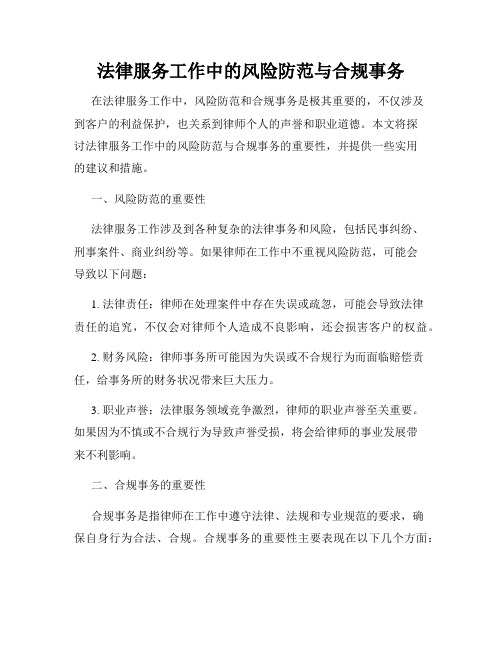 法律服务工作中的风险防范与合规事务

在法律服务工作中，风险防范和合规事务是极其重要的，不仅涉及到客户的利益保护，也关系到律师个人的声誉和职业道德。本文将探讨法律服务工作中的风险防范与合规事务的重要性，并提供一些实用的建议和措施。

一、风险防范的重要性

法律服务工作涉及到各种复杂的法律事务和风险，包括民事纠纷、刑事案件、商业纠纷等。如果律师在工作中不重视风险防范，可能会导致以下问题：

1. 法律责任：律师在处理案件中存在失误或疏忽，可能会导致法律责任的追究，不仅会对律师个人造成不良影响，还会损害客户的权益。

2. 财务风险：律师事务所可能因为失误或不合规行为而面临赔偿责任，给事务所的财务状况带来巨大压力。

3. 职业声誉：法律服务领域竞争激烈，律师的职业声誉至关重要。如果因为不慎或不合规行为导致声誉受损，将会给律师的事业发展带来不利影响。

二、合规事务的重要性

合规事务是指律师在工作中遵守法律、法规和专业规范的要求，确保自身行为合法、合规。合规事务的重要性主要表现在以下几个方面：